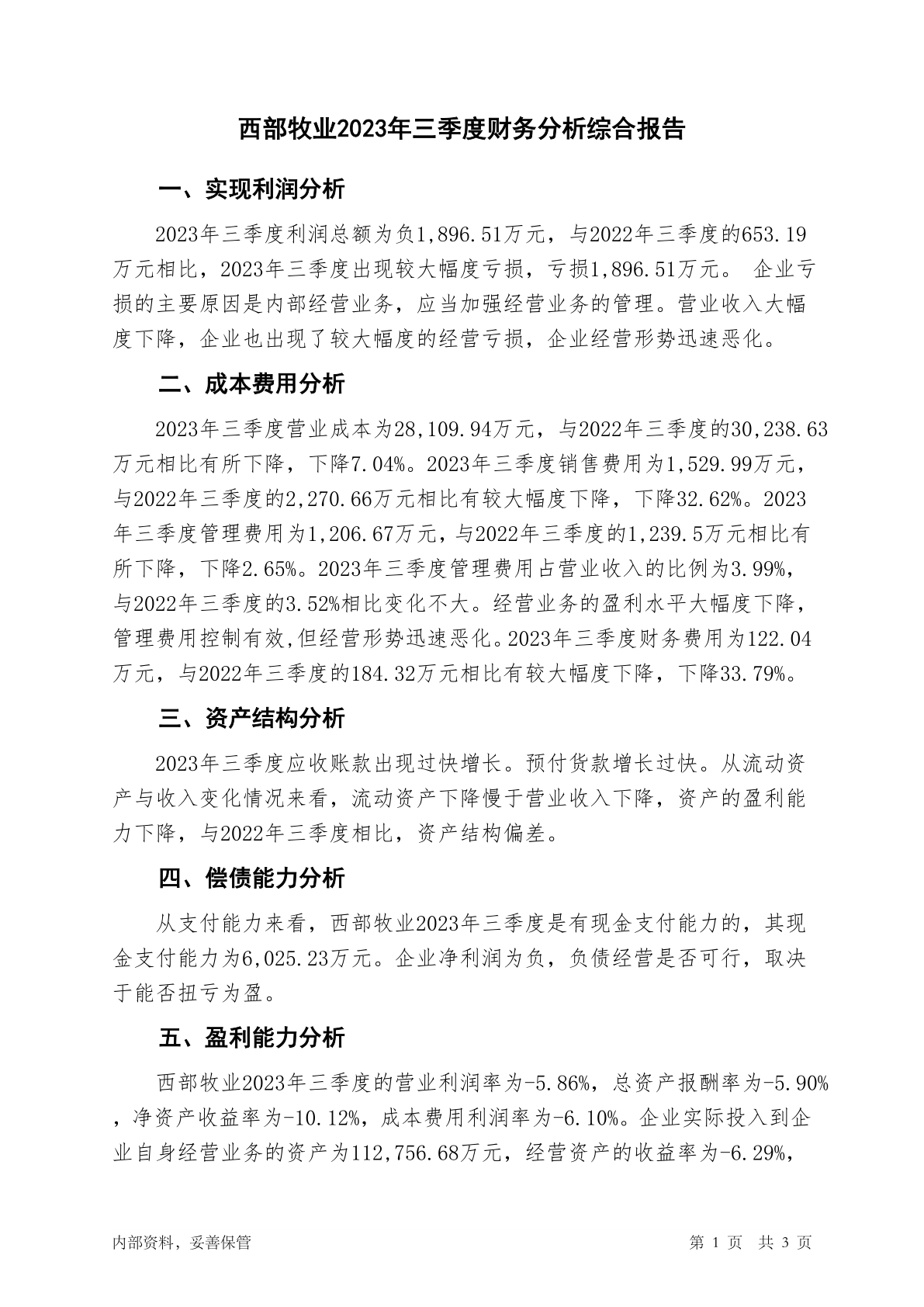 西部牧业2023年三季度财务分析综合报告

一、实现利润分析

2023年三季度利润总额为负1,896.51万元，与2022年三季度的653.19万元相比，2023年三季度出现较大幅度亏损，亏损1,896.51万元。 企业亏损的主要原因是内部经营业务，应当加强经营业务的管理。营业收入大幅度下降，企业也出现了较大幅度的经营亏损，企业经营形势迅速恶化。

二、成本费用分析

2023年三季度营业成本为28,109.94万元，与2022年三季度的30,238.63万元相比有所下降，下降7.04%。2023年三季度销售费用为1,529.99万元，与2022年三季度的2,270.66万元相比有较大幅度下降，下降32.62%。2023年三季度管理费用为1,206.67万元，与2022年三季度的1,239.5万元相比有所下降，下降2.65%。2023年三季度管理费用占营业收入的比例为3.99%，与2022年三季度的3.52%相比变化不大。经营业务的盈利水平大幅度下降，管理费用控制有效,但经营形势迅速恶化。2023年三季度财务费用为122.04万元，与2022年三季度的184.32万元相比有较大幅度下降，下降33.79%。

三、资产结构分析

2023年三季度应收账款出现过快增长。预付货款增长过快。从流动资产与收入变化情况来看，流动资产下降慢于营业收入下降，资产的盈利能力下降，与2022年三季度相比，资产结构偏差。

四、偿债能力分析

从支付能力来看，西部牧业2023年三季度是有现金支付能力的，其现金支付能力为6,025.23万元。企业净利润为负，负债经营是否可行，取决于能否扭亏为盈。

五、盈利能力分析

西部牧业2023年三季度的营业利润率为-5.86%，总资产报酬率为-5.90%，净资产收益率为-10.12%，成本费用利润率为-6.10%。企业实际投入到企业自身经营业务的资产为112,756.68万元，经营资产的收益率为-6.29%，

内部资料，妥善保管

第 1 页 共 3 页